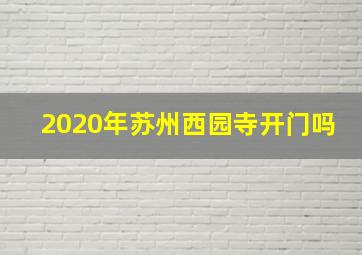 2020年苏州西园寺开门吗